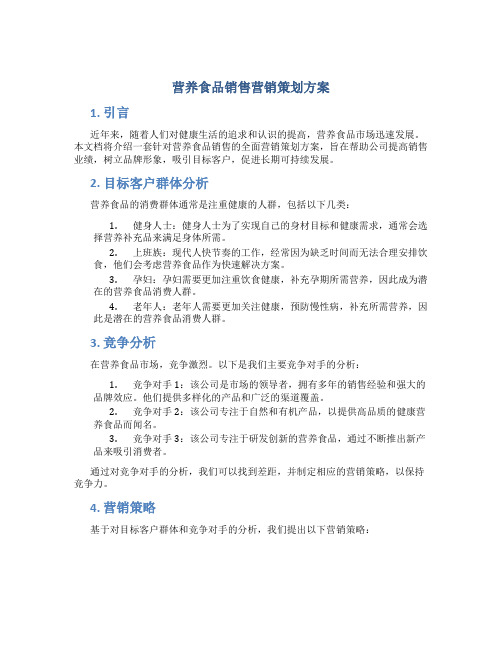 营养食品销售营销策划方案

1. 引言

近年来，随着人们对健康生活的追求和认识的提高，营养食品市场迅速发展。本文档将介绍一套针对营养食品销售的全面营销策划方案，旨在帮助公司提高销售业绩，树立品牌形象，吸引目标客户，促进长期可持续发展。

2. 目标客户群体分析

营养食品的消费群体通常是注重健康的人群，包括以下几类：

1. 健身人士：健身人士为了实现自己的身材目标和健康需求，通常会选择营养补充品来满足身体所需。
2. 上班族：现代人快节奏的工作，经常因为缺乏时间而无法合理安排饮食，他们会考虑营养食品作为快速解决方案。
3. 孕妇：孕妇需要更加注重饮食健康，补充孕期所需营养，因此成为潜在的营养食品消费人群。
4. 老年人：老年人需要更加关注健康，预防慢性病，补充所需营养，因此是潜在的营养食品消费人群。

3. 竞争分析

在营养食品市场，竞争激烈。以下是我们主要竞争对手的分析：

1. 竞争对手 1：该公司是市场的领导者，拥有多年的销售经验和强大的品牌效应。他们提供多样化的产品和广泛的渠道覆盖。
2. 竞争对手 2：该公司专注于自然和有机产品，以提供高品质的健康营养食品而闻名。
3. 竞争对手 3：该公司专注于研发创新的营养食品，通过不断推出新产品来吸引消费者。

通过对竞争对手的分析，我们可以找到差距，并制定相应的营销策略，以保持竞争力。

4. 营销策略

基于对目标客户群体和竞争对手的分析，我们提出以下营销策略：